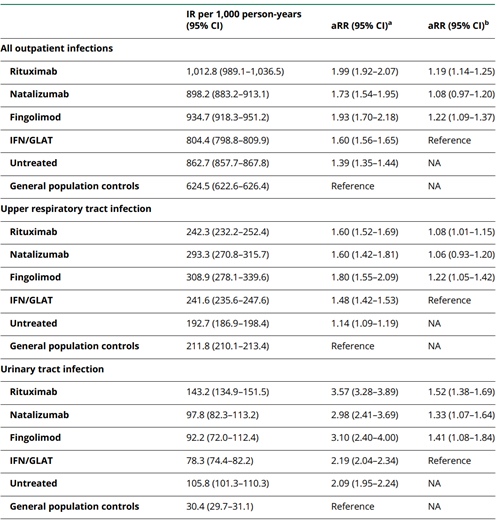 |  | IR per 1,000 person-years (95% CI) | aRR (95% CI)$^a$ | aRR (95% CI)$^b$ |
|---|---|---|---|
| All outpatient infections |  |  |  |
| Rituximab | 1,012.8 (989.1–1,036.5) | 1.99 (1.92–2.07) | 1.19 (1.14–1.25) |
| Natalizumab | 898.2 (883.2–913.1) | 1.73 (1.54–1.95) | 1.08 (0.97–1.20) |
| Fingolimod | 934.7 (918.3–951.2) | 1.93 (1.70–2.18) | 1.22 (1.09–1.37) |
| IFN/GLAT | 804.4 (798.8–809.9) | 1.60 (1.56–1.65) | Reference |
| Untreated | 862.7 (857.7–867.8) | 1.39 (1.35–1.44) | NA |
| General population controls | 624.5 (622.6–626.4) | Reference | NA |
| Upper respiratory tract infection |  |  |  |
| Rituximab | 242.3 (232.2–252.4) | 1.60 (1.52–1.69) | 1.08 (1.01–1.15) |
| Natalizumab | 293.3 (270.8–315.7) | 1.60 (1.42–1.81) | 1.06 (0.93–1.20) |
| Fingolimod | 308.9 (278.1–339.6) | 1.80 (1.55–2.09) | 1.22 (1.05–1.42) |
| IFN/GLAT | 241.6 (235.6–247.6) | 1.48 (1.42–1.53) | Reference |
| Untreated | 192.7 (186.9–198.4) | 1.14 (1.09–1.19) | NA |
| General population controls | 211.8 (210.1–213.4) | Reference | NA |
| Urinary tract infection |  |  |  |
| Rituximab | 143.2 (134.9–151.5) | 3.57 (3.28–3.89) | 1.52 (1.38–1.69) |
| Natalizumab | 97.8 (82.3–113.2) | 2.98 (2.41–3.69) | 1.33 (1.07–1.64) |
| Fingolimod | 92.2 (72.0–112.4) | 3.10 (2.40–4.00) | 1.41 (1.08–1.84) |
| IFN/GLAT | 78.3 (74.4–82.2) | 2.19 (2.04–2.34) | Reference |
| Untreated | 105.8 (101.3–110.3) | 2.09 (1.95–2.24) | NA |
| General population controls | 30.4 (29.7–31.1) | Reference | NA |